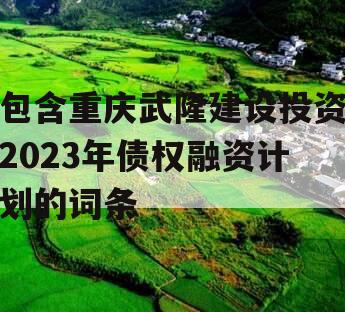 包含重庆武隆建设投资2023年债权融资计划的词条